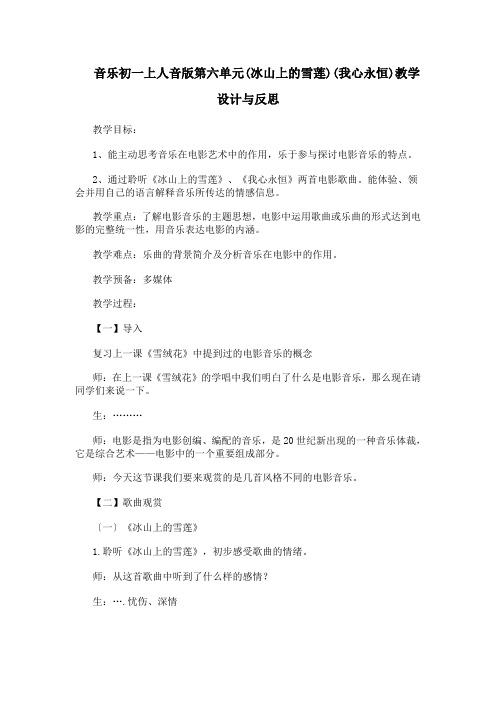 音乐初一上人音版第六单元(冰山上的雪莲)(我心永恒)教学设计与反思

教学目标：

1、能主动思考音乐在电影艺术中的作用，乐于参与探讨电影音乐的特点。

2、通过聆听《冰山上的雪莲》、《我心永恒》两首电影歌曲。能体验、领会并用自己的语言解释音乐所传达的情感信息。

教学重点：了解电影音乐的主题思想，电影中运用歌曲或乐曲的形式达到电影的完整统一性，用音乐表达电影的内涵。

教学难点：乐曲的背景简介及分析音乐在电影中的作用。

教学预备：多媒体

教学过程：

【一】导入

复习上一课《雪绒花》中提到过的电影音乐的概念

师：在上一课《雪绒花》的学唱中我们明白了什么是电影音乐，那么现在请同学们来说一下。

生：………

师：电影是指为电影创编、编配的音乐，是20世纪新出现的一种音乐体裁，它是综合艺术——电影中的一个重要组成部分。

师：今天这节课我们要来观赏的是几首风格不同的电影音乐。

【二】歌曲观赏

〔一〕《冰山上的雪莲》

1.聆听《冰山上的雪莲》，初步感受歌曲的情绪。

师：从这首歌曲中听到了什么样的感情？

生：….忧伤、深情